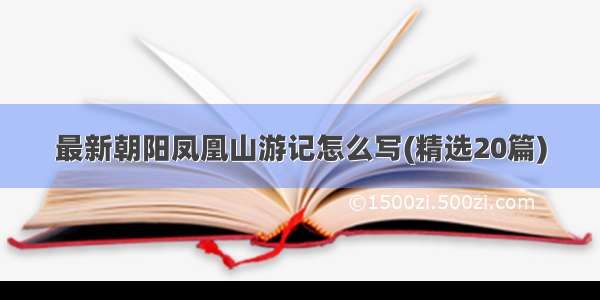 最新朝阳凤凰山游记怎么写(精选20篇)

©1500zi.500zi.com